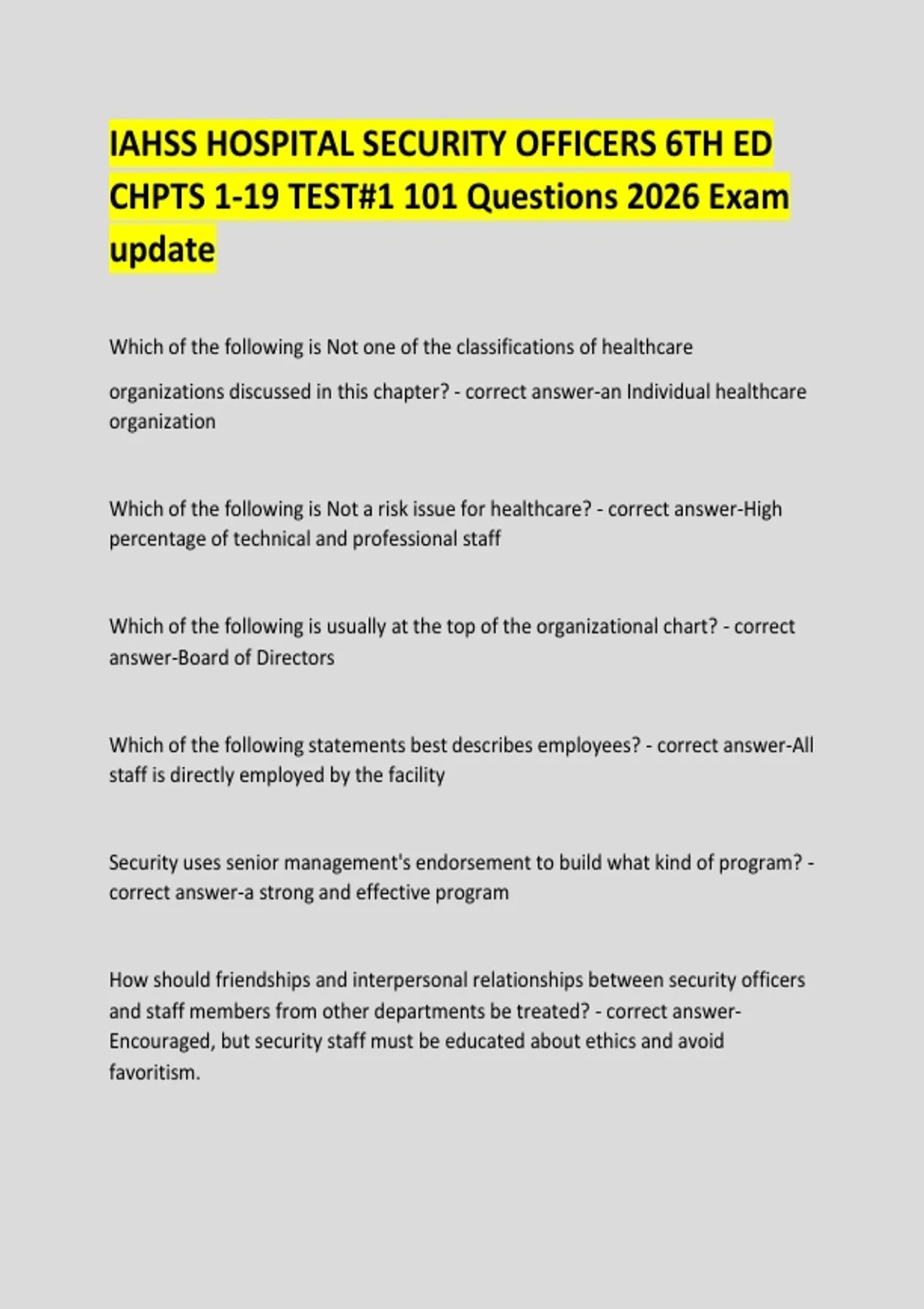 IAHSS HOSPITAL SECURITY OFFICERS 6TH ED CHPTS 1-19 TEST#1 101 Questions 2026 Exam update

Which of the following is Not one of the classifications of healthcare organizations discussed in this chapter? - correct answer-an Individual healthcare organization

Which of the following is Not a risk issue for healthcare? - correct answer-High percentage of technical and professional staff

Which of the following is usually at the top of the organizational chart? - correct answer-Board of Directors

Which of the following statements best describes employees? - correct answer-All staff is directly employed by the facility

Security uses senior management's endorsement to build what kind of program? - correct answer-a strong and effective program

How should friendships and interpersonal relationships between security officers and staff members from other departments be treated? - correct answer-Encouraged, but security staff must be educated about ethics and avoid favoritism.